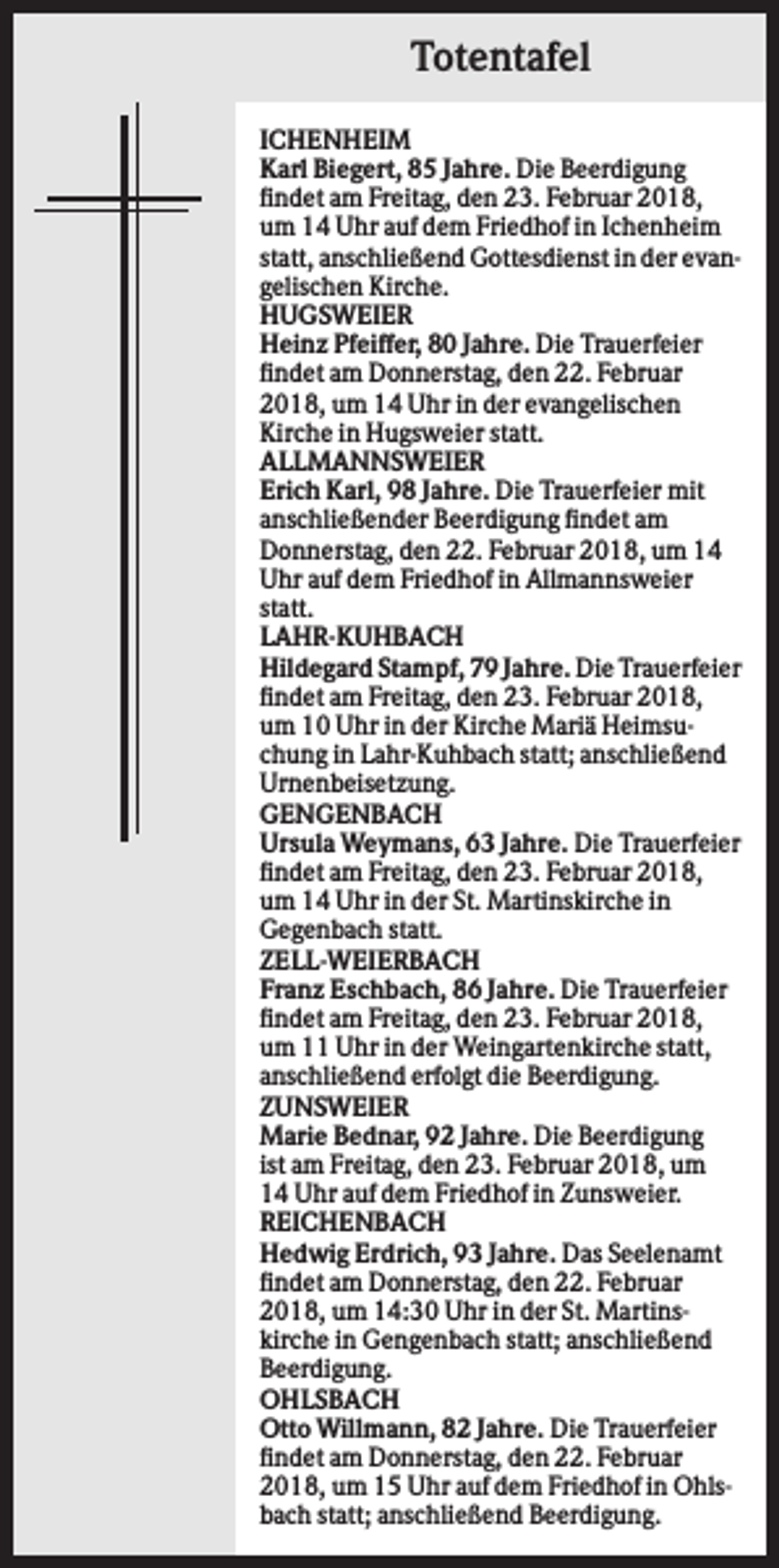 Totentafel

ICHENHEIM
Karl Biegert, 85 Jahre. Die Beerdigung findet am Freitag, den 23. Februar 2018, um 14 Uhr auf dem Friedhof in Ichenheim statt, anschließend Gottesdienst in der evangelischen Kirche.

HUGSWEIER
Heinz Pfeiffer, 80 Jahre. Die Trauerfeier findet am Donnerstag, den 22. Februar 2018, um 14 Uhr in der evangelischen Kirche in Hugsweier statt.

ALLMANNSWEIER
Erich Karl, 98 Jahre. Die Trauerfeier mit anschließender Beerdigung findet am Donnerstag, den 22. Februar 2018, um 14 Uhr auf dem Friedhof in Allmannsweier statt.

LAHR-KUHBACH
Hildegard Stampf, 79 Jahre. Die Trauerfeier findet am Freitag, den 23. Februar 2018, um 10 Uhr in der Kirche Mariä Heimsuchung in Lahr-Kuhbach statt; anschließend Urnenbeisetzung.

GENGENBACH
Ursula Weymans, 63 Jahre. Die Trauerfeier findet am Freitag, den 23. Februar 2018, um 14 Uhr in der St. Martinskirche in Gegenbach statt.

ZELL-WEIERBACH
Franz Eschbach, 86 Jahre. Die Trauerfeier findet am Freitag, den 23. Februar 2018, um 11 Uhr in der Weingartenkirche statt, anschließend erfolgt die Beerdigung.

ZUNSWEIER
Marie Bednar, 92 Jahre. Die Beerdigung ist am Freitag, den 23. Februar 2018, um 14 Uhr auf dem Friedhof in Zunsweier.

REICHENBACH
Hedwig Erdrich, 93 Jahre. Das Seelenamt findet am Donnerstag, den 22. Februar 2018, um 14:30 Uhr in der St. Martinskirche in Gengenbach statt; anschließend Beerdigung.

OHLSBACH
Otto Willmann, 82 Jahre. Die Trauerfeier findet am Donnerstag, den 22. Februar 2018, um 15 Uhr auf dem Friedhof in Ohlsbach statt; anschließend Beerdigung.